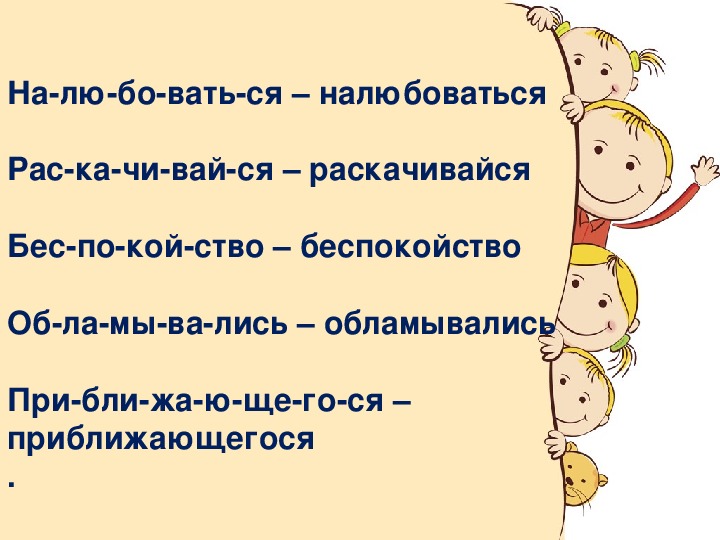 На-лю-бо-вать-ся – налюбоваться

Рас-ка-чи-вай-ся – раскачивайся

Бес-по-кой-ство – беспокойство

Об-ла-мы-ва-лись – обламывались

При-бли-жа-ю-ще-го-ся – приближающегося
.